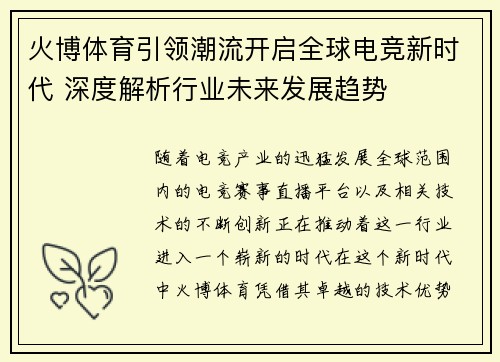 火博体育引领潮流开启全球电竞新时代 深度解析行业未来发展趋势

随着电竞产业的迅猛发展全球范围内的电竞赛事直播平台以及相关技术的不断创新正在推动着这一行业进入一个崭新的时代在这个新时代中火博体育凭借其卓越的技术优势